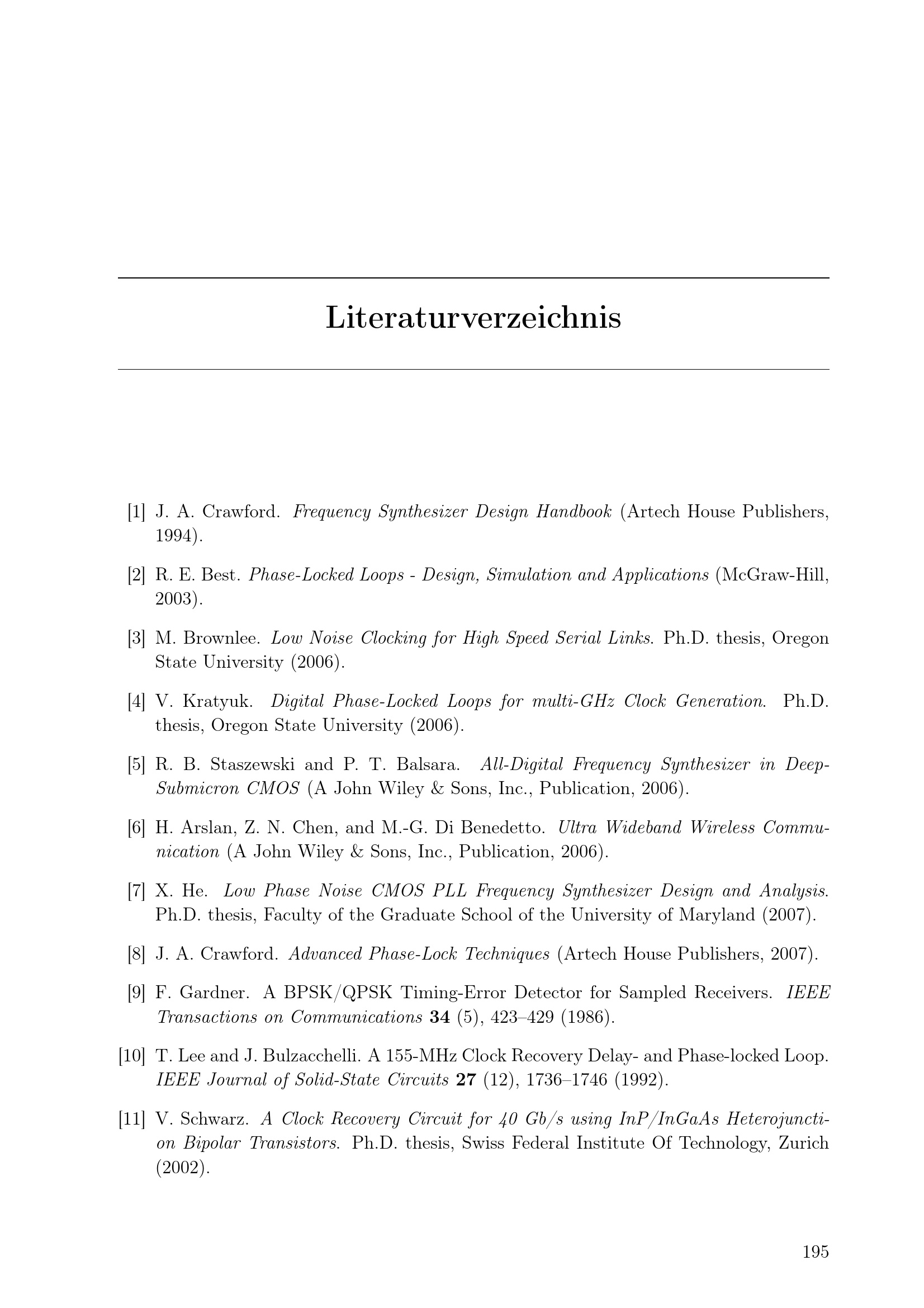 Literaturverzeichnis

[1] J. A. Crawford. Frequency Synthesizer Design Handbook (Artech House Publishers, 1994).

[2] R. E. Best. Phase-Locked Loops - Design, Simulation and Applications (McGraw-Hill, 2003).

[3] M. Brownlee. Low Noise Clocking for High Speed Serial Links. Ph.D. thesis, Oregon State University (2006).

[4] V. Kratyuk. Digital Phase-Locked Loops for multi-GHz Clock Generation. Ph.D. thesis, Oregon State University (2006).

[5] R. B. Staszewski and P. T. Balsara. All-Digital Frequency Synthesizer in Deep-Submicron CMOS (A John Wiley & Sons, Inc., Publication, 2006).

[6] H. Arslan, Z. N. Chen, and M.-G. Di Benedetto. Ultra Wideband Wireless Communication (A John Wiley & Sons, Inc., Publication, 2006).

[7] X. He. Low Phase Noise CMOS PLL Frequency Synthesizer Design and Analysis. Ph.D. thesis, Faculty of the Graduate School of the University of Maryland (2007).

[8] J. A. Crawford. Advanced Phase-Lock Techniques (Artech House Publishers, 2007).

[9] F. Gardner. A BPSK/QPSK Timing-Error Detector for Sampled Receivers. IEEE Transactions on Communications 34 (5), 423–429 (1986).

[10] T. Lee and J. Bulzacchelli. A 155-MHz Clock Recovery Delay- and Phase-locked Loop. IEEE Journal of Solid-State Circuits 27 (12), 1736–1746 (1992).

[11] V. Schwarz. A Clock Recovery Circuit for 40 Gb/s using InP/InGaAs Heterojunction Bipolar Transistors. Ph.D. thesis, Swiss Federal Institute Of Technology, Zurich (2002).

195